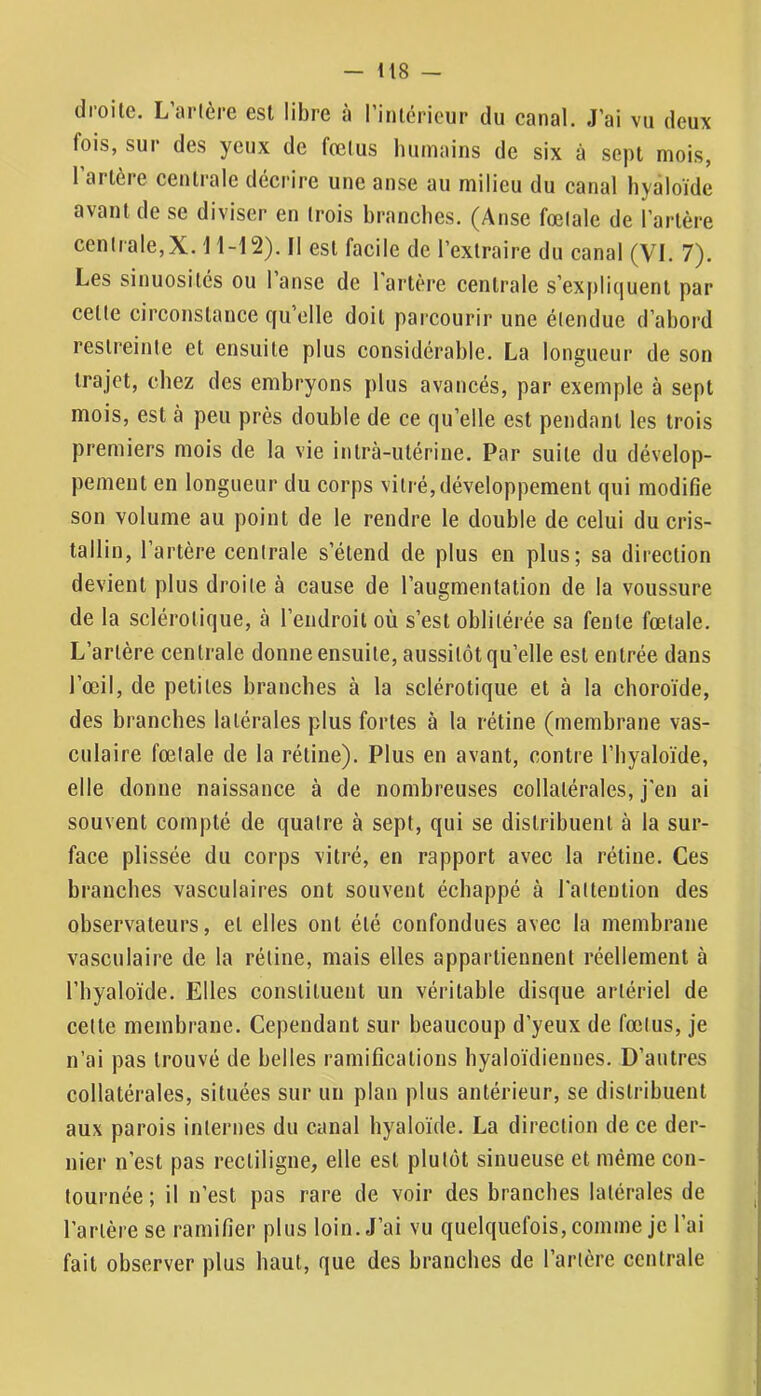 — 118 —

droite. L'artère est libre à l'intérieur du canal. J'ai vu deux fois, sur des yeux de fœtus humains de six à sept mois, l'artère centrale décrire une anse au milieu du canal hyaloïde avant de se diviser en trois branches. (Anse fœtale de l'artère centrale, X. 11-12). Il est facile de l'extraire du canal (VI. 7). Les sinuosités ou l'anse de l'artère centrale s'expliquent par cette circonstance qu'elle doit parcourir une étendue d'abord restreinte et ensuite plus considérable. La longueur de son trajet, chez des embryons plus avancés, par exemple à sept mois, est à peu près double de ce qu'elle est pendant les trois premiers mois de la vie intrà-utérine. Par suite du développement en longueur du corps vitré, développement qui modifie son volume au point de le rendre le double de celui du cristallin, l'artère centrale s'étend de plus en plus; sa direction devient plus droite à cause de l'augmentation de la voussure de la sclérotique, à l'endroit où s'est oblitérée sa fente fœtale. L'artère centrale donne ensuite, aussitôt qu'elle est entrée dans l'œil, de petites branches à la sclérotique et à la choroïde, des branches latérales plus fortes à la rétine (membrane vasculaire fœtale de la rétine). Plus en avant, contre l'hyaloïde, elle donne naissance à de nombreuses collatérales, j'en ai souvent compté de quatre à sept, qui se distribuent à la surface plissée du corps vitré, en rapport avec la rétine. Ces branches vasculaires ont souvent échappé à l'attention des observateurs, et elles ont été confondues avec la membrane vasculaire de la rétine, mais elles appartiennent réellement à l'hyaloïde. Elles constituent un véritable disque artériel de cette membrane. Cependant sur beaucoup d'yeux de fœtus, je n'ai pas trouvé de belles ramifications hyaloïdiennes. D'autres collatérales, situées sur un plan plus antérieur, se distribuent aux parois internes du canal hyaloïde. La direction de ce dernier n'est pas rectiligne, elle est plutôt sinueuse et même contournée; il n'est pas rare de voir des branches latérales de l'artère se ramifier plus loin. J'ai vu quelquefois, comme je l'ai fait observer plus haut, que des branches de l'artère centrale